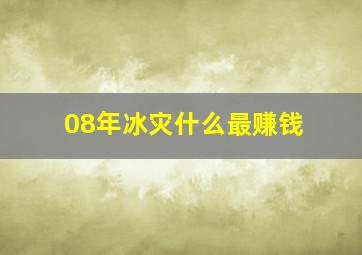 08年冰灾什么最赚钱